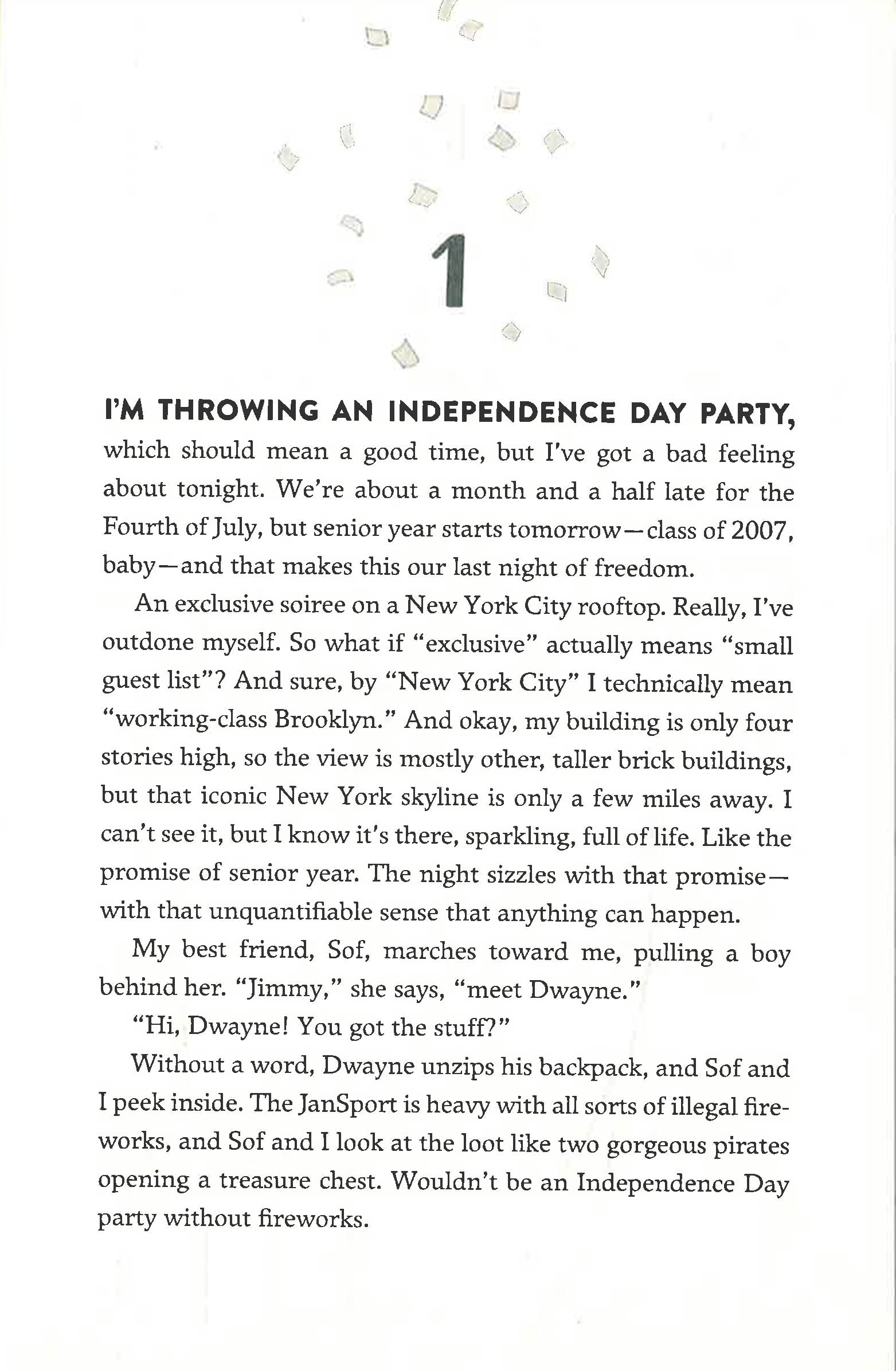 1

I'M THROWING AN INDEPENDENCE DAY PARTY, which should mean a good time, but I've got a bad feeling about tonight. We're about a month and a half late for the Fourth of July, but senior year starts tomorrow—class of 2007, baby—and that makes this our last night of freedom.

An exclusive soiree on a New York City rooftop. Really, I've outdone myself. So what if "exclusive" actually means "small guest list"? And sure, by "New York City" I technically mean "working-class Brooklyn." And okay, my building is only four stories high, so the view is mostly other, taller brick buildings, but that iconic New York skyline is only a few miles away. I can't see it, but I know it's there, sparkling, full of life. Like the promise of senior year. The night sizzles with that promise—with that unquantifiable sense that anything can happen.

My best friend, Sof, marches toward me, pulling a boy behind her. "Jimmy," she says, "meet Dwayne."

"Hi, Dwayne! You got the stuff?"

Without a word, Dwayne unzips his backpack, and Sof and I peek inside. The JanSport is heavy with all sorts of illegal fireworks, and Sof and I look at the loot like two gorgeous pirates opening a treasure chest. Wouldn't be an Independence Day party without fireworks.